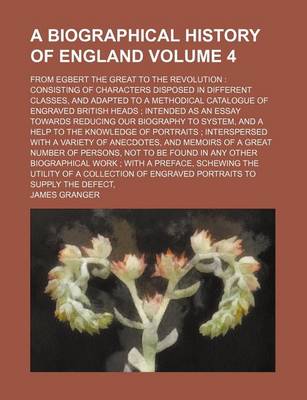 A BIOGRAPHICAL HISTORY OF ENGLAND VOLUME 4

FROM EGBERT THE GREAT TO THE REVOLUTION : CONSISTING OF CHARACTERS DISPOSED IN DIFFERENT CLASSES, AND ADAPTED TO A METHODICAL CATALOGUE OF ENGRAVED BRITISH HEADS ; INTENDED AS AN ESSAY TOWARDS REDUCING OUR BIOGRAPHY TO SYSTEM, AND A HELP TO THE KNOWLEDGE OF PORTRAITS ; INTERSPERSED WITH A VARIETY OF ANECDOTES, AND MEMOIRS OF A GREAT NUMBER OF PERSONS, NOT TO BE FOUND IN ANY OTHER BIOGRAPHICAL WORK ; WITH A PREFACE, SCHEWING THE UTILITY OF A COLLECTION OF ENGRAVED PORTRAITS TO SUPPLY THE DEFECT,

JAMES GRANGER